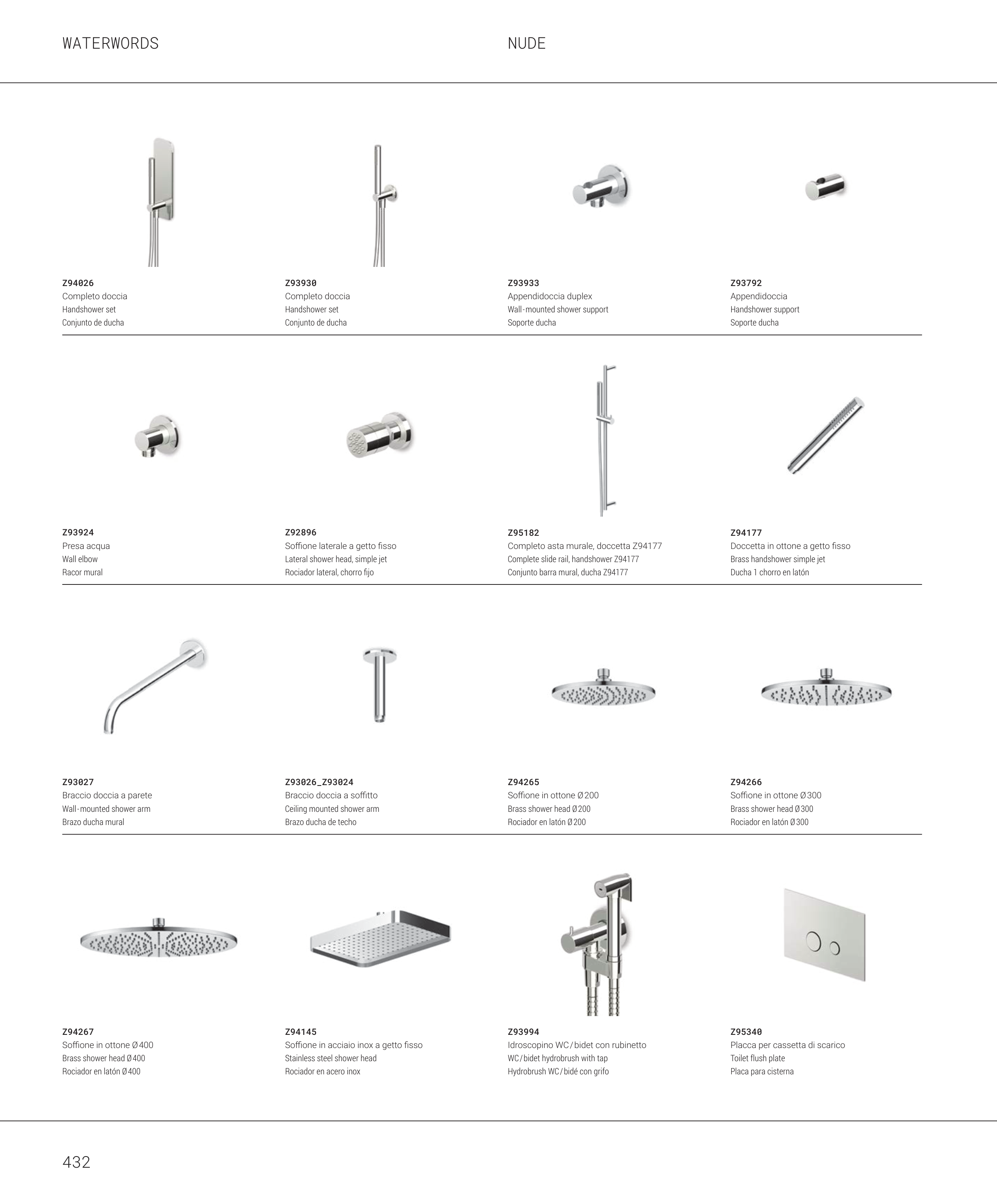 WATERWORDS

NUDE

Z94026
Completo doccia
Handshower set
Conjunto de ducha

Z93930
Completo doccia
Handshower set
Conjunto de ducha

Z93933
Appendidoccia duplex
Wall-mounted shower support
Soporte ducha

Z93792
Appendidoccia
Handshower support
Soporte ducha

Z93924
Presa acqua
Wall elbow
Racor mural

Z92896
Soffione laterale a getto fisso
Lateral shower head, simple jet
Rociador lateral, chorro fijo

Z95182
Completo asta murale, doccetta Z94177
Complete slide rail, handshower Z94177
Conjunto barra mural, ducha Z94177

Z94177
Doccetta in ottone a getto fisso
Brass handshower simple jet
Ducha 1 chorro en latón

Z93027
Braccio doccia a parete
Wall-mounted shower arm
Brazo ducha mural

Z93026_Z93024
Braccio doccia a soffitto
Ceiling mounted shower arm
Brazo ducha de techo

Z94265
Soffione in ottone Ø200
Brass shower head Ø200
Rociador en latón Ø200

Z94266
Soffione in ottone Ø300
Brass shower head Ø300
Rociador en latón Ø300

Z94267
Soffione in ottone Ø400
Brass shower head Ø400
Rociador en latón Ø400

Z94145
Soffione in acciaio inox a getto fisso
Stainless steel shower head
Rociador en acero inox

Z93994
Idroscopino WC/bidet con rubinetto
WC/bidet hydrobrush with tap
Hydrobrush WC/bidé con grifo

Z95340
Placca per cassetta di scarico
Toilet flush plate
Placa para cisterna

432